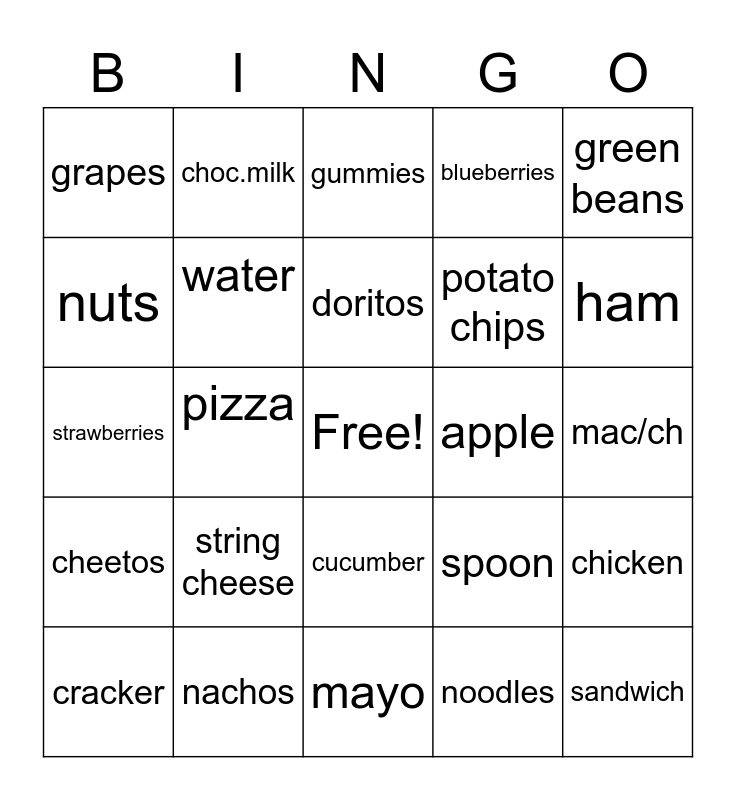 | B | I | N | G | O |
|---|---|---|---|---|
| grapes | choc.milk | gummies | blueberries | green beans |
| nuts | water | doritos | potato chips | ham |
| strawberries | pizza | Free! | apple | mac/ch |
| cheetos | string cheese | cucumber | spoon | chicken |
| cracker | nachos | mayo | noodles | sandwich |